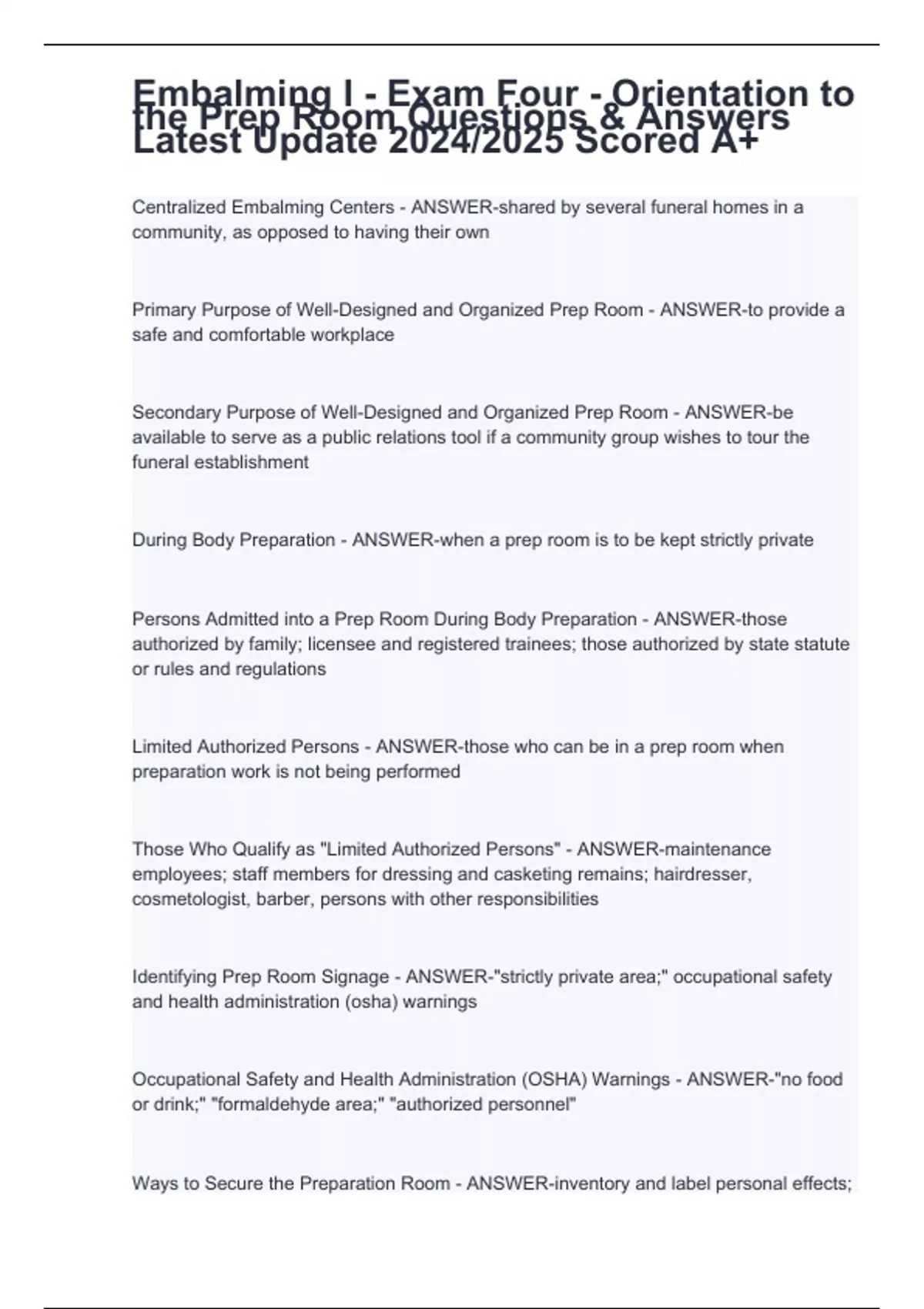 Embalming I - Exam Four - Orientation to the Prep Room Questions & Answers Latest Update 2024/2025 Scored A+

Centralized Embalming Centers - ANSWER-shared by several funeral homes in a community, as opposed to having their own

Primary Purpose of Well-Designed and Organized Prep Room - ANSWER-to provide a safe and comfortable workplace

Secondary Purpose of Well-Designed and Organized Prep Room - ANSWER-be available to serve as a public relations tool if a community group wishes to tour the funeral establishment

During Body Preparation - ANSWER-when a prep room is to be kept strictly private

Persons Admitted into a Prep Room During Body Preparation - ANSWER-those authorized by family; licensee and registered trainees; those authorized by state statute or rules and regulations

Limited Authorized Persons - ANSWER-those who can be in a prep room when preparation work is not being performed

Those Who Qualify as "Limited Authorized Persons" - ANSWER-maintenance employees; staff members for dressing and casketing remains; hairdresser, cosmetologist, barber, persons with other responsibilities

Identifying Prep Room Signage - ANSWER-"strictly private area;" occupational safety and health administration (osha) warnings

Occupational Safety and Health Administration (OSHA) Warnings - ANSWER-"no food or drink;" "formaldehyde area;" "authorized personnel"

Ways to Secure the Preparation Room - ANSWER-inventory and label personal effects;